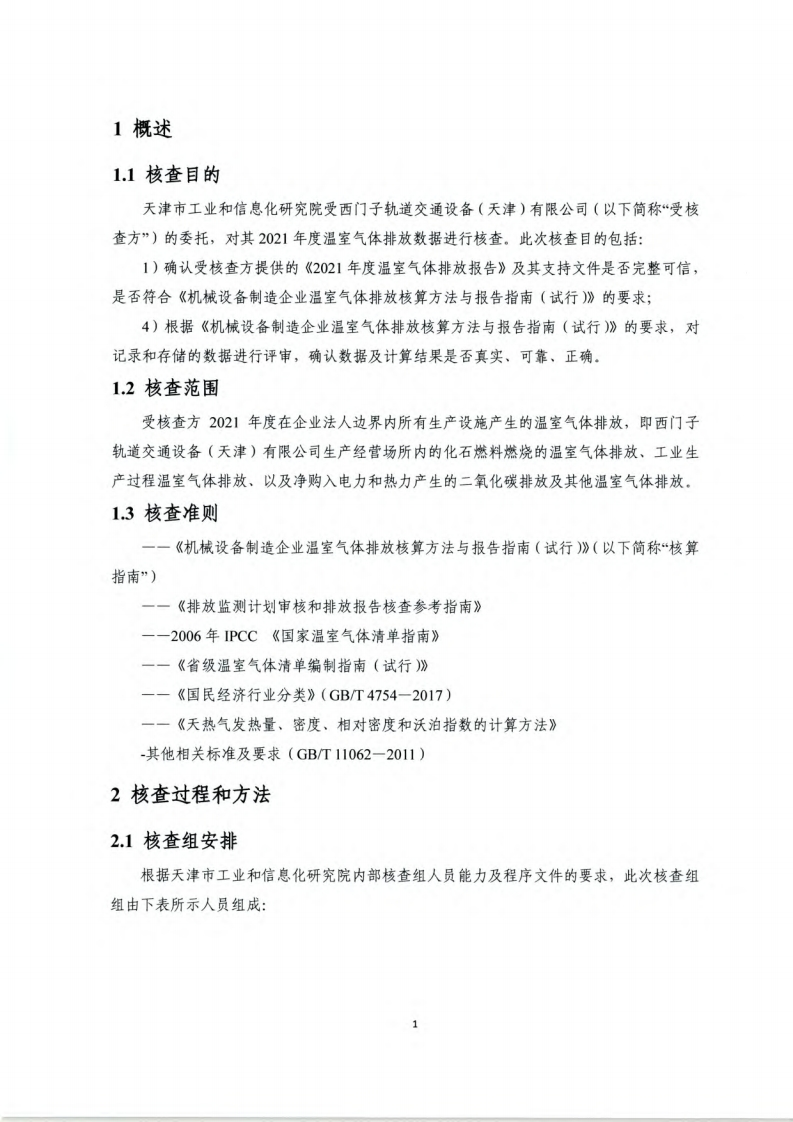 1 概述

1.1 核查目的

天津市工业和信息化研究院受西门子轨道交通设备（天津）有限公司（以下简称“受核查方”）的委托，对其 2021 年度温室气体排放数据进行核查。此次核查目的包括：

1）确认受核查方提供的《2021 年度温室气体排放报告》及其支持文件是否完整可信，是否符合《机械设备制造企业温室气体排放核算方法与报告指南（试行）》的要求；

4）根据《机械设备制造企业温室气体排放核算方法与报告指南（试行）》的要求，对记录和存储的数据进行评审，确认数据及计算结果是否真实、可靠、正确。

1.2 核查范围

受核查方 2021 年度在企业法人边界内所有生产设施产生的温室气体排放，即西门子轨道交通设备（天津）有限公司生产经营场所内的化石燃料燃烧的温室气体排放、工业生产过程温室气体排放、以及净购入电力和热力产生的二氧化碳排放及其他温室气体排放。

1.3 核查准则

——《机械设备制造企业温室气体排放核算方法与报告指南（试行）》（以下简称“核算指南”）

——《排放监测计划审核和排放报告核查参考指南》

——2006 年 IPCC 《国家温室气体清单指南》

——《省级温室气体清单编制指南（试行）》

——《国民经济行业分类》（GB/T 4754—2017）

——《天热气发热量、密度、相对密度和沃泊指数的计算方法》

-其他相关标准及要求（GB/T 11062—2011）

2 核查过程和方法

2.1 核查组安排

根据天津市工业和信息化研究院内部核查组人员能力及程序文件的要求，此次核查组组由下表所示人员组成：

1